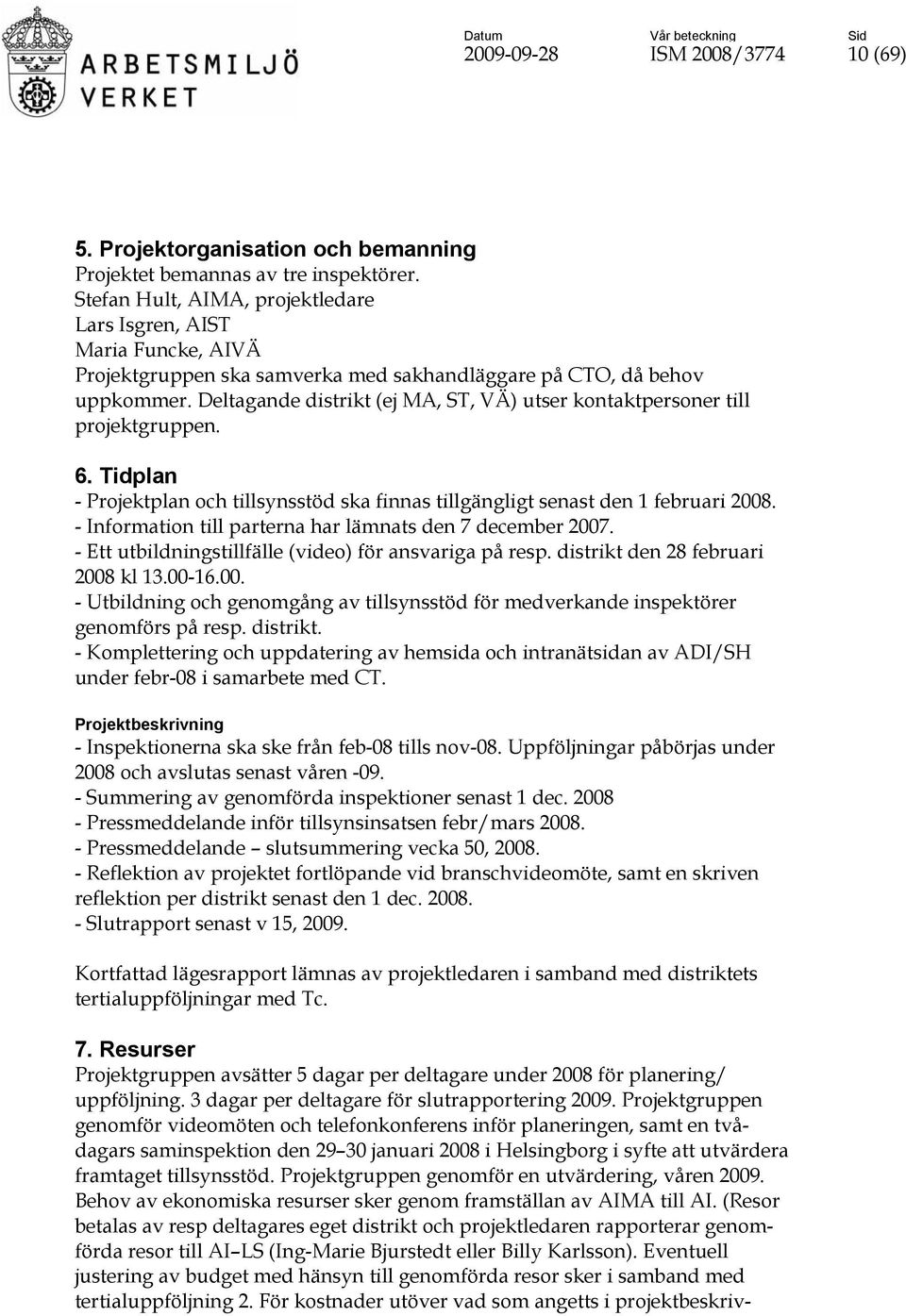 ARBETSMILJÖ VERKET

Datum
2009-09-28

Vår beteckning
ISM 2008/3774

Sid
10 (69)

5. Projektorganisation och bemanning
Projektet bemannas av tre inspektörer.
Stefan Hult, AIMA, projektledare
Lars Isgren, AIST
Maria Funcke, AIVÄ
Projektgruppen ska samverka med sakhandläggare på CTO, då behov uppkommer. Deltagande distrikt (ej MA, ST, VÄ) utser kontaktpersoner till projektgruppen.

6. Tidplan
- Projektplan och tillsynsstöd ska finnas tillgängligt senast den 1 februari 2008.
- Information till parterna har lämnats den 7 december 2007.
- Ett utbildningstillfälle (video) för ansvariga på resp. distrikt den 28 februari 2008 kl 13.00-16.00.
- Utbildning och genomgång av tillsynsstöd för medverkande inspektörer genomförs på resp. distrikt.
- Komplettering och uppdatering av hemsida och intranätsidan av ADI/SH under febr-08 i samarbete med CT.

Projektbeskrivning
- Inspektionerna ska ske från feb-08 tills nov-08. Uppföljningar påbörjas under 2008 och avslutas senast våren -09.
- Summering av genomförda inspektioner senast 1 dec. 2008
- Pressmeddelande inför tillsynsinsatsen febr/mars 2008.
- Pressmeddelande – slutsummering vecka 50, 2008.
- Reflektion av projektet fortlöpande vid branschvideomöte, samt en skriven reflektion per distrikt senast den 1 dec. 2008.
- Slutrapport senast v 15, 2009.

Kortfattad lägesrapport lämnas av projektledaren i samband med distriktets tertialuppföljningar med Tc.

7. Resurser
Projektgruppen avsätter 5 dagar per deltagare under 2008 för planering/ uppföljning. 3 dagar per deltagare för slutrapportering 2009. Projektgruppen genomför videomöten och telefonkonferens inför planeringen, samt en tvådagars saminspektion den 29–30 januari 2008 i Helsingborg i syfte att utvärdera framtaget tillsynsstöd. Projektgruppen genomför en utvärdering, våren 2009. Behov av ekonomiska resurser sker genom framställan av AIMA till AI. (Resor betalas av resp deltagares eget distrikt och projektledaren rapporterar genomförda resor till AI–LS (Ing-Marie Bjurstedt eller Billy Karlsson). Eventuell justering av budget med hänsyn till genomförda resor sker i samband med tertialuppföljning 2. För kostnader utöver vad som angetts i projektbeskriv-